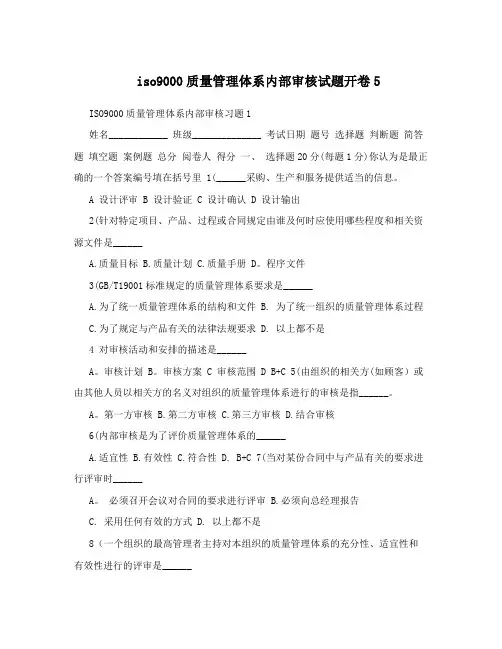 iso9000质量管理体系内部审核试题开卷5

ISO9000质量管理体系内部审核习题1

姓名____________ 班级______________ 考试日期 题号 选择题 判断题 简答题 填空题 案例题 总分 阅卷人 得分 一、 选择题20分(每题1分)你认为是最正确的一个答案编号填在括号里 1(______采购、生产和服务提供适当的信息。

A 设计评审 B 设计验证 C 设计确认 D 设计输出

2(针对特定项目、产品、过程或合同规定由谁及何时应使用哪些程度和相关资源文件是______

A.质量目标 B.质量计划 C.质量手册 D。程序文件

3(GB/T19001标准规定的质量管理体系要求是______

A.为了统一质量管理体系的结构和文件 B. 为了统一组织的质量管理体系过程

C.为了规定与产品有关的法律法规要求 D. 以上都不是

4 对审核活动和安排的描述是______

A。审核计划 B。审核方案 C 审核范围 D B+C 5(由组织的相关方(如顾客)或由其他人员以相关方的名义对组织的质量管理体系进行的审核是指______。

A。第一方审核 B.第二方审核 C.第三方审核 D.结合审核

6(内部审核是为了评价质量管理体系的______

A.适宜性 B.有效性 C.符合性 D. B+C 7(当对某份合同中与产品有关的要求进行评审时______

A。 必须召开会议对合同的要求进行评审 B.必须向总经理报告

C. 采用任何有效的方式 D. 以上都不是

8（一个组织的最高管理者主持对本组织的质量管理体系的充分性、适宜性和有效性进行的评审是______